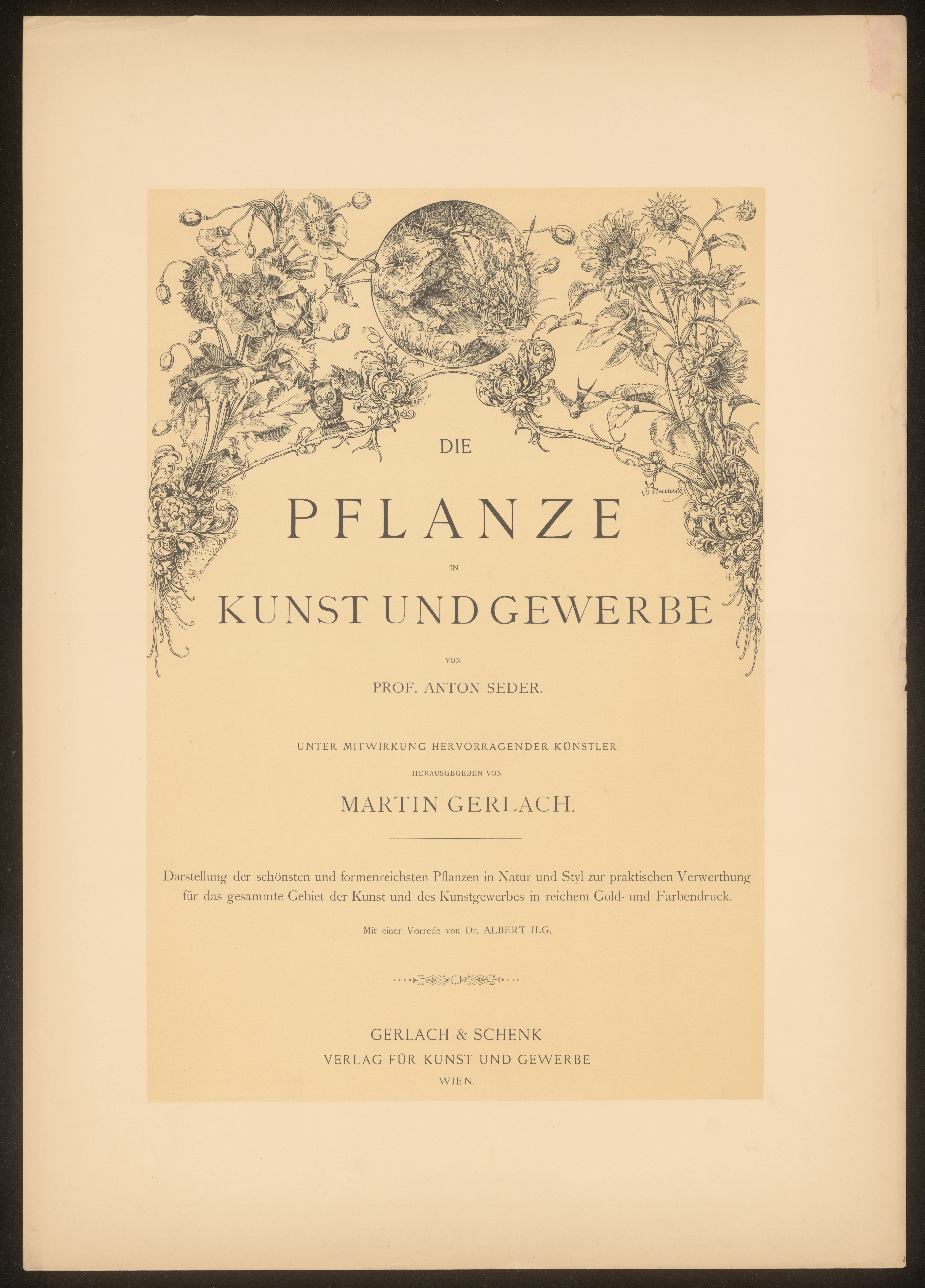 DIE

PFLANZE

IN

KUNST UND GEWERBE

VON

PROF. ANTON SEDER.

UNTER MITWIRKUNG HERVORRAGENDER KÜNSTLER

HERAUSGEGEBEN VON

MARTIN GERLACH.

Darstellung der schönsten und formenreichsten Pflanzen in Natur und Styl zur praktischen Verwerthung für das gesammte Gebiet der Kunst und des Kunstgewerbes in reichem Gold- und Farbendruck.

Mit einer Vorrede von Dr. ALBERT ILG.

GERLACH & SCHENK
VERLAG FÜR KUNST UND GEWERBE
WIEN.